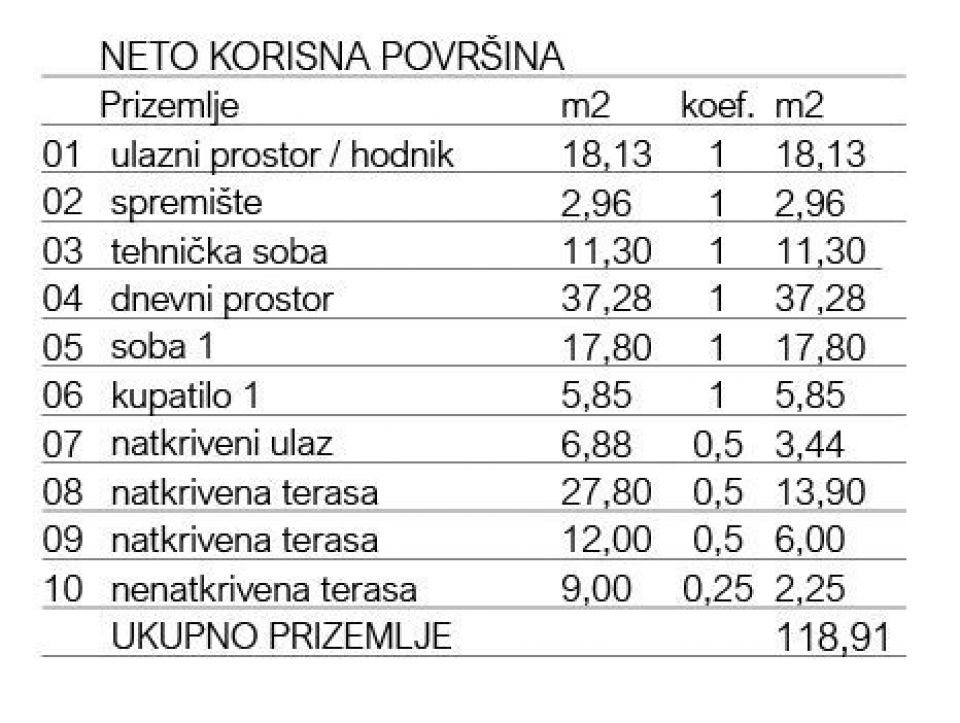 NETO KORISNA POVRŠINA

|  | Prizemlje | m2 | koef. | m2 |
|---|---|---|---|---|
| 01 | ulazni prostor / hodnik | 18,13 | 1 | 18,13 |
| 02 | spremište | 2,96 | 1 | 2,96 |
| 03 | tehnička soba | 11,30 | 1 | 11,30 |
| 04 | dnevni prostor | 37,28 | 1 | 37,28 |
| 05 | soba 1 | 17,80 | 1 | 17,80 |
| 06 | kupatilo 1 | 5,85 | 1 | 5,85 |
| 07 | natkriveni ulaz | 6,88 | 0,5 | 3,44 |
| 08 | natkrivena terasa | 27,80 | 0,5 | 13,90 |
| 09 | natkrivena terasa | 12,00 | 0,5 | 6,00 |
| 10 | nenatkrivena terasa | 9,00 | 0,25 | 2,25 |
|  | UKUPNO PRIZEMLJE |  |  | 118,91 |